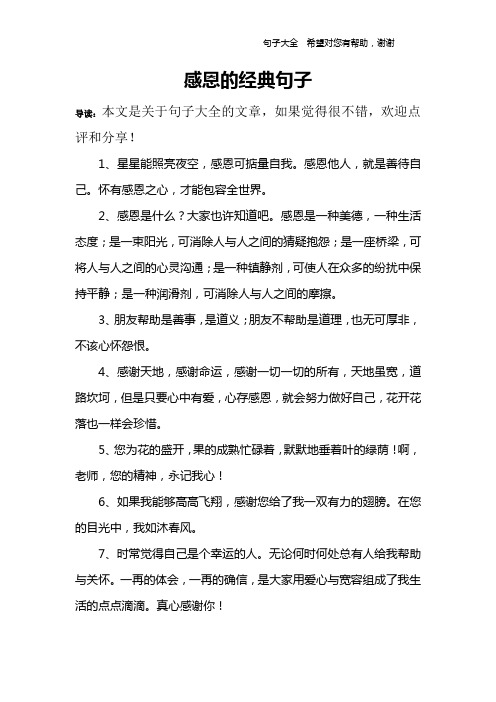 句子大全　希望对您有帮助，谢谢

感恩的经典句子

导读：本文是关于句子大全的文章，如果觉得很不错，欢迎点评和分享！

1、星星能照亮夜空，感恩可掂量自我。感恩他人，就是善待自己。怀有感恩之心，才能包容全世界。

2、感恩是什么？大家也许知道吧。感恩是一种美德，一种生活态度；是一束阳光，可消除人与人之间的猜疑抱怨；是一座桥梁，可将人与人之间的心灵沟通；是一种镇静剂，可使人在众多的纷扰中保持平静；是一种润滑剂，可消除人与人之间的摩擦。

3、朋友帮助是善事，是道义；朋友不帮助是道理，也无可厚非，不该心怀怨恨。

4、感谢天地，感谢命运，感谢一切一切的所有，天地虽宽，道路坎坷，但是只要心中有爱，心存感恩，就会努力做好自己，花开花落也一样会珍惜。

5、您为花的盛开，果的成熟忙碌着，默默地垂着叶的绿荫！啊，老师，您的精神，永记我心！

6、如果我能够高高飞翔，感谢您给了我一双有力的翅膀。在您的目光中，我如沐春风。

7、时常觉得自己是个幸运的人。无论何时何处总有人给我帮助与关怀。一再的体会，一再的确信，是大家用爱心与宽容组成了我生活的点点滴滴。真心感谢你！